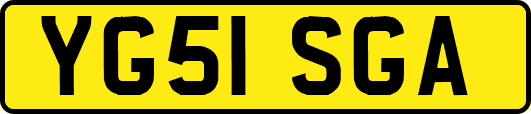 YG51 SGA